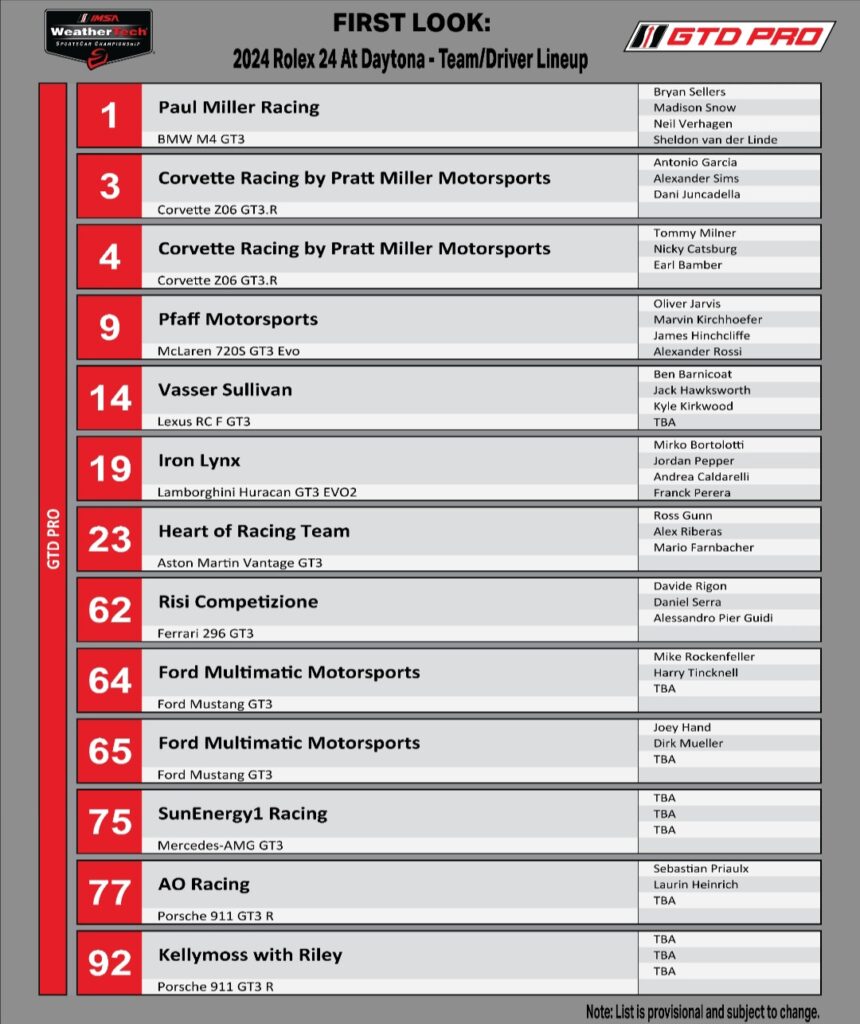 IMSA WeatherTech SportsCar Championship

FIRST LOOK:
2024 Rolex 24 At Daytona - Team/Driver Lineup

GTD PRO

GTD PRO

1
Paul Miller Racing
BMW M4 GT3
Bryan Sellers
Madison Snow
Neil Verhagen
Sheldon van der Linde

3
Corvette Racing by Pratt Miller Motorsports
Corvette Z06 GT3.R
Antonio Garcia
Alexander Sims
Dani Juncadella

4
Corvette Racing by Pratt Miller Motorsports
Corvette Z06 GT3.R
Tommy Milner
Nicky Catsburg
Earl Bamber

9
Pfaff Motorsports
McLaren 720S GT3 Evo
Oliver Jarvis
Marvin Kirchhoefer
James Hinchcliffe
Alexander Rossi

14
Vasser Sullivan
Lexus RC F GT3
Ben Barnicoat
Jack Hawksworth
Kyle Kirkwood
TBA

19
Iron Lynx
Lamborghini Huracan GT3 EVO2
Mirko Bortolotti
Jordan Pepper
Andrea Caldarelli
Franck Perera

23
Heart of Racing Team
Aston Martin Vantage GT3
Ross Gunn
Alex Riberas
Mario Farnbacher

62
Risi Competizione
Ferrari 296 GT3
Davide Rigon
Daniel Serra
Alessandro Pier Guidi

64
Ford Multimatic Motorsports
Ford Mustang GT3
Mike Rockenfeller
Harry Tincknell
TBA

65
Ford Multimatic Motorsports
Ford Mustang GT3
Joey Hand
Dirk Mueller
TBA

75
SunEnergy1 Racing
Mercedes-AMG GT3
TBA
TBA
TBA

77
AO Racing
Porsche 911 GT3 R
Sebastian Priaulx
Laurin Heinrich
TBA

92
Kellymoss with Riley
Porsche 911 GT3 R
TBA
TBA
TBA

Note: List is provisional and subject to change.